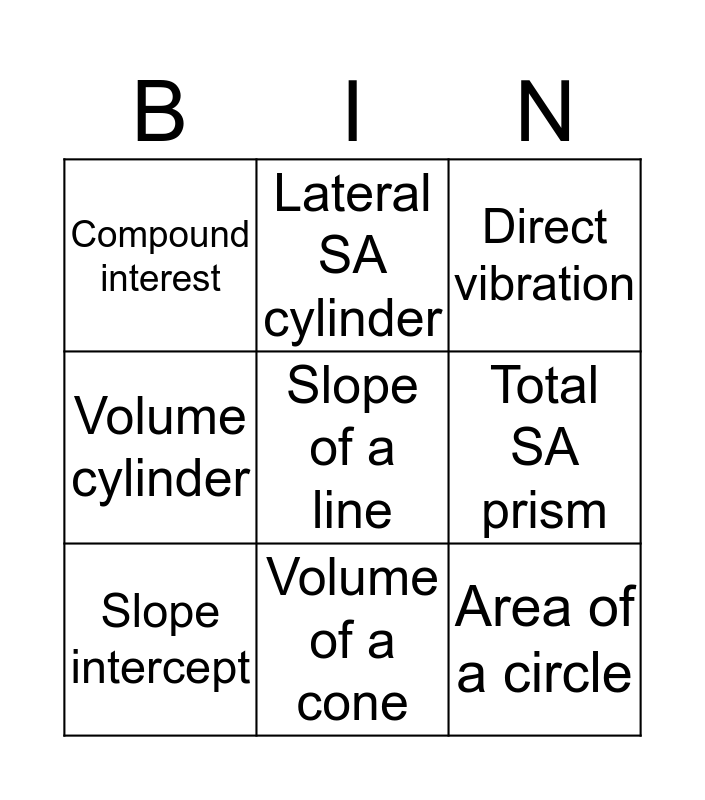 | B | I | N |
|---|---|---|
| Compound interest | Lateral SA cylinder | Direct vibration |
| Volume cylinder | Slope of a line | Total SA prism |
| Slope intercept | Volume of a cone | Area of a circle |